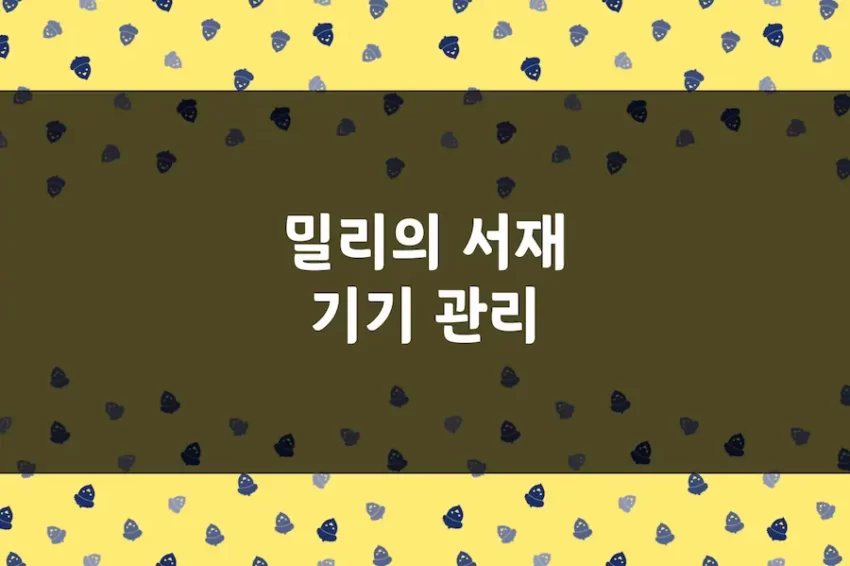 밀리의 서재
기기 관리